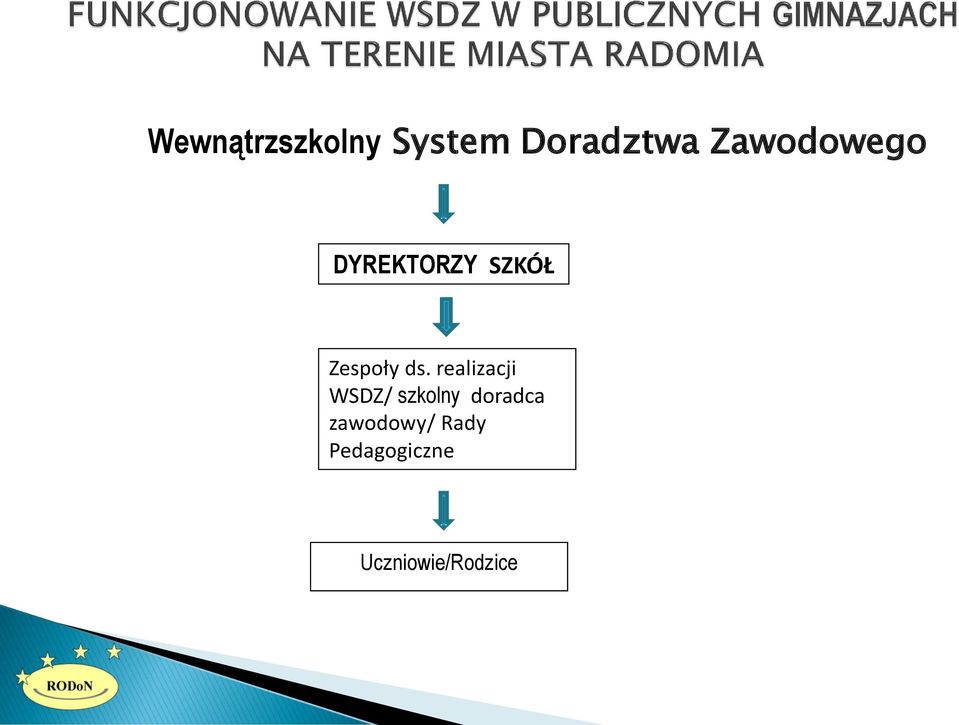 FUNKCJONOWANIE WSDZ W PUBLICZNYCH GIMNAZJACH NA TERENIE MIASTA RADOMIA

Wewnątrzszkolny System Doradztwa Zawodowego

DYREKTORZY SZKÓŁ

Zespoły ds. realizacji WSDZ/ szkolny doradca zawodowy/ Rady Pedagogiczne

Uczniowie/Rodzice

RODoN